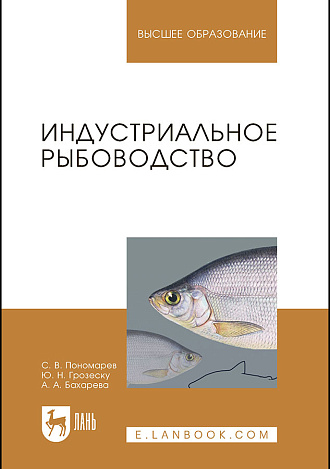 ВЫСШЕЕ ОБРАЗОВАНИЕ

ИНДУСТРИАЛЬНОЕ РЫБОВОДСТВО

С. В. Пономарев
Ю. Н. Грозеску
А. А. Бахарева

ЛАНЬ

E.LANBOOK.COM